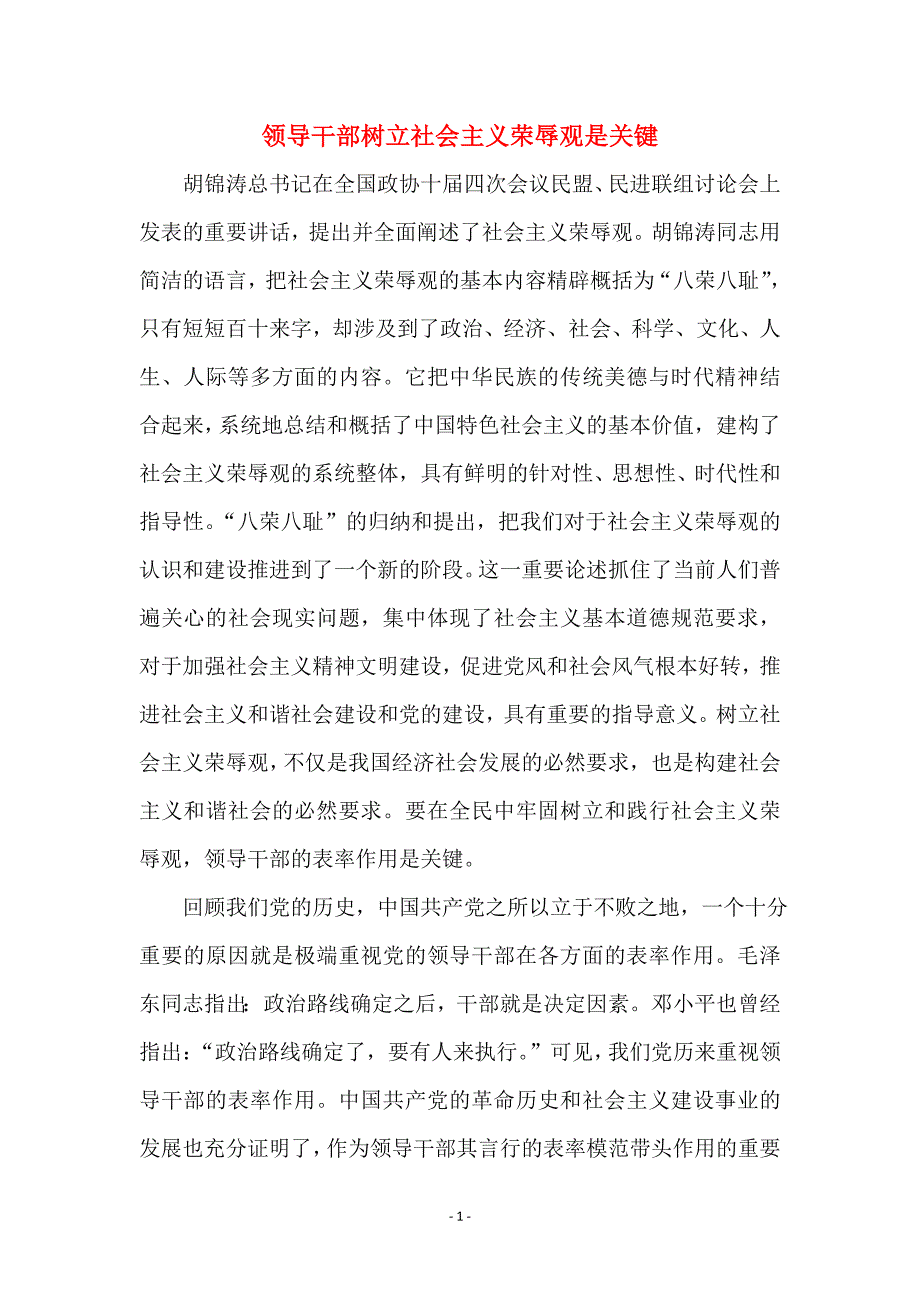 领导干部树立社会主义荣辱观是关键

胡锦涛总书记在全国政协十届四次会议民盟、民进联组讨论会上发表的重要讲话，提出并全面阐述了社会主义荣辱观。胡锦涛同志用简洁的语言，把社会主义荣辱观的基本内容精辟概括为“八荣八耻”，只有短短百十来字，却涉及到了政治、经济、社会、科学、文化、人生、人际等多方面的内容。它把中华民族的传统美德与时代精神结合起来，系统地总结和概括了中国特色社会主义的基本价值，建构了社会主义荣辱观的系统整体，具有鲜明的针对性、思想性、时代性和指导性。“八荣八耻”的归纳和提出，把我们对于社会主义荣辱观的认识和建设推进到了一个新的阶段。这一重要论述抓住了当前人们普遍关心的社会现实问题，集中体现了社会主义基本道德规范要求，对于加强社会主义精神文明建设，促进党风和社会风气根本好转，推进社会主义和谐社会建设和党的建设，具有重要的指导意义。树立社会主义荣辱观，不仅是我国经济社会发展的必然要求，也是构建社会主义和谐社会的必然要求。要在全民中牢固树立和践行社会主义荣辱观，领导干部的表率作用是关键。

回顾我们党的历史，中国共产党之所以立于不败之地，一个十分重要的原因就是极端重视党的领导干部在各方面的表率作用。毛泽东同志指出：政治路线确定之后，干部就是决定因素。邓小平也曾经指出：“政治路线确定了，要有人来执行。”可见，我们党历来重视领导干部的表率作用。中国共产党的革命历史和社会主义建设事业的发展也充分证明了，作为领导干部其言行的表率模范带头作用的重要

- 1 -